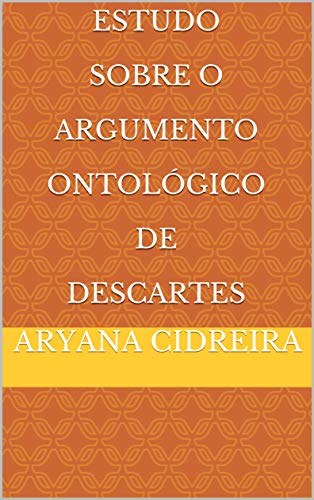 ESTUDO SOBRE O ARGUMENTO ONTOLÓGICO DE DESCARTES

ARYANA CIDREIRA